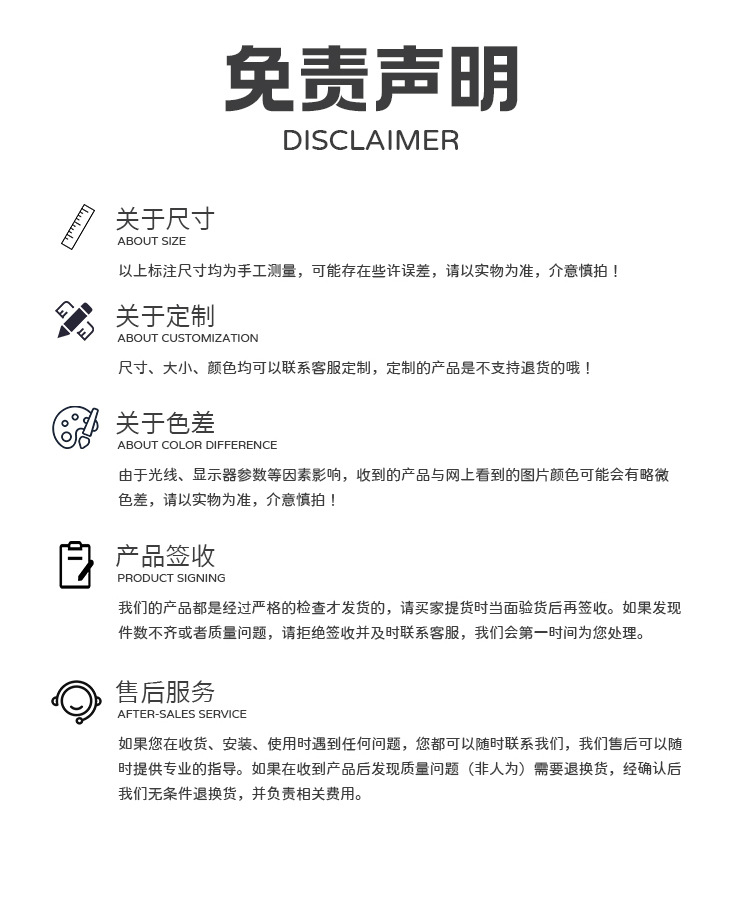 免责声明
DISCLAIMER

关于尺寸
ABOUT SIZE
以上标注尺寸均为手工测量，可能存在些许误差，请以实物为准，介意慎拍！

关于定制
ABOUT CUSTOMIZATION
尺寸、大小、颜色均可以联系客服定制，定制的产品是不支持退货的哦！

关于色差
ABOUT COLOR DIFFERENCE
由于光线、显示器参数等因素影响，收到的产品与网上看到的图片颜色可能会有略微色差，请以实物为准，介意慎拍！

产品签收
PRODUCT SIGNING
我们的产品都是经过严格的检查才发货的，请买家提货时当面验货后再签收。如果发现件数不齐或者质量问题，请拒绝签收并及时联系客服，我们会第一时间为您处理。

售后服务
AFTER-SALES SERVICE
如果您在收货、安装、使用时遇到任何问题，您都可以随时联系我们，我们售后可以随时提供专业的指导。如果在收到产品后发现质量问题（非人为）需要退换货，经确认后我们无条件退换货，并负责相关费用。